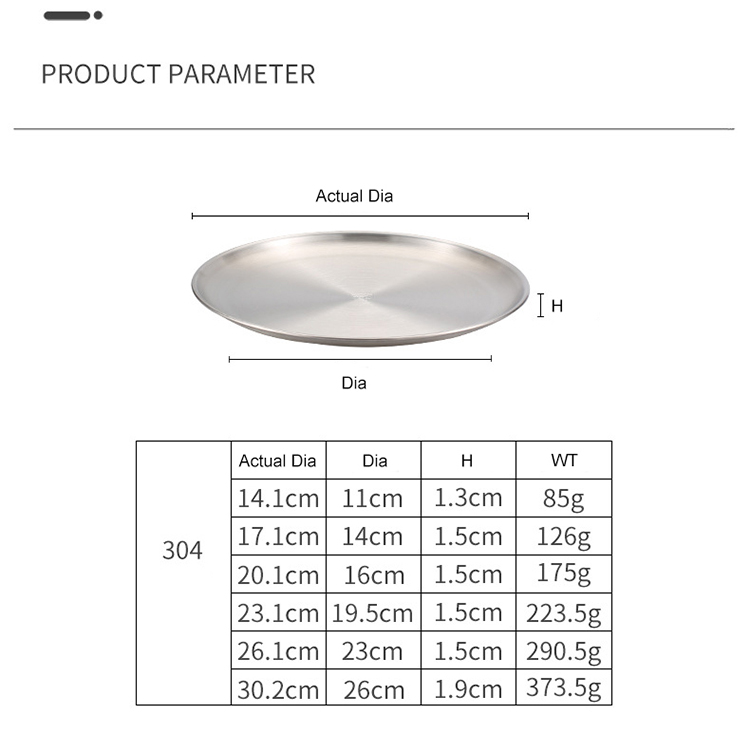 PRODUCT PARAMETER

Actual Dia

H

Dia

| | Actual Dia | Dia | H | WT |
|---|---|---|---|---|
| 304 | 14.1cm | 11cm | 1.3cm | 85g |
| | 17.1cm | 14cm | 1.5cm | 126g |
| | 20.1cm | 16cm | 1.5cm | 175g |
| | 23.1cm | 19.5cm | 1.5cm | 223.5g |
| | 26.1cm | 23cm | 1.5cm | 290.5g |
| | 30.2cm | 26cm | 1.9cm | 373.5g |